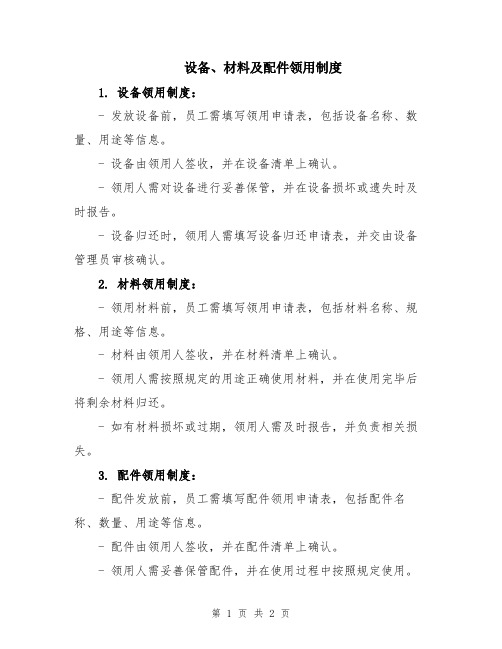 设备、材料及配件领用制度

1. 设备领用制度：

- 发放设备前，员工需填写领用申请表，包括设备名称、数量、用途等信息。

- 设备由领用人签收，并在设备清单上确认。

- 领用人需对设备进行妥善保管，并在设备损坏或遗失时及时报告。

- 设备归还时，领用人需填写设备归还申请表，并交由设备管理员审核确认。

2. 材料领用制度：

- 领用材料前，员工需填写领用申请表，包括材料名称、规格、用途等信息。

- 材料由领用人签收，并在材料清单上确认。

- 领用人需按照规定的用途正确使用材料，并在使用完毕后将剩余材料归还。

- 如有材料损坏或过期，领用人需及时报告，并负责相关损失。

3. 配件领用制度：

- 配件发放前，员工需填写配件领用申请表，包括配件名称、数量、用途等信息。

- 配件由领用人签收，并在配件清单上确认。

- 领用人需妥善保管配件，并在使用过程中按照规定使用。

第 1 页 共 2 页